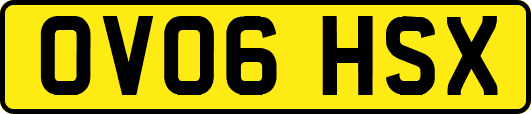 OV06 HSX